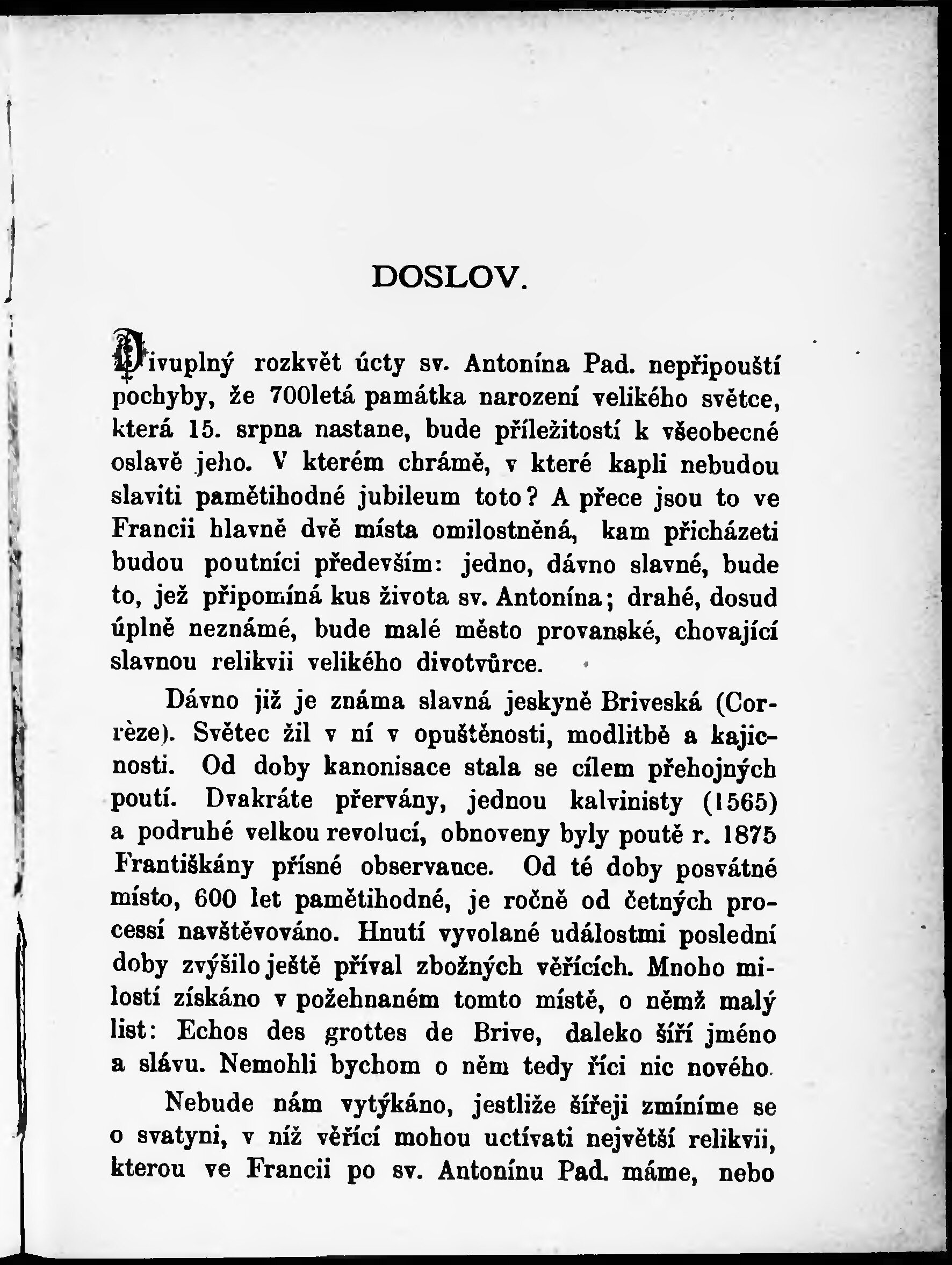 DOSLOV.

Divuplný rozkvět úcty sv. Antonína Pad. nepřipouští pochyby, že 700letá památka narození velikého světce, která 15. srpna nastane, bude příležitostí k všeobecné oslavě jeho. V kterém chrámě, v které kapli nebudou slaviti pamětihodné jubileum toto? A přece jsou to ve Francii hlavně dvě místa omilostněná, kam přicházeti budou poutníci především: jedno, dávno slavné, bude to, jež připomíná kus života sv. Antonína; drahé, dosud úplně neznámé, bude malé město provanské, chovající slavnou relikvii velikého divotvůrce.

Dávno již je známa slavná jeskyně Briveská (Corrèze). Světec žil v ní v opuštěnosti, modlitbě a kajicnosti. Od doby kanonisace stala se cílem přehojných poutí. Dvakráte přervány, jednou kalvinisty (1565) a podruhé velkou revolucí, obnoveny byly poutě r. 1875 Františkány přísné observance. Od té doby posvátné místo, 600 let pamětihodné, je ročně od četných processí navštěvováno. Hnutí vyvolané událostmi poslední doby zvýšilo ještě příval zbožných věřících. Mnoho milostí získáno v požehnaném tomto místě, o němž malý list: Echos des grottes de Brive, daleko šíří jméno a slávu. Nemohli bychom o něm tedy říci nic nového.

Nebude nám vytýkáno, jestliže šířeji zmíníme se o svatyni, v níž věřící mohou uctívati největší relikvii, kterou ve Francii po sv. Antonínu Pad. máme, nebo